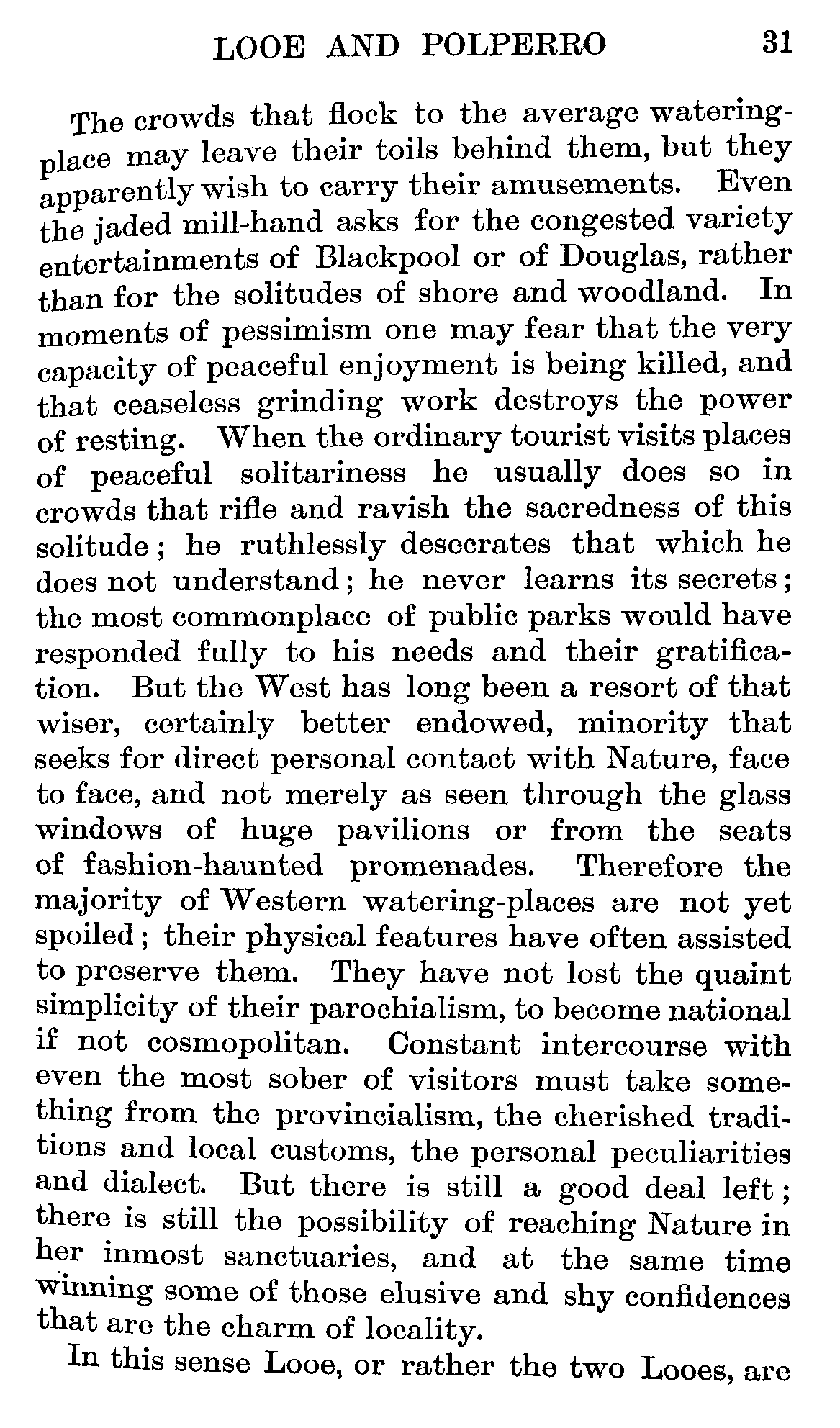 LOOE AND POLPERRO 31

The crowds that flock to the average watering-place may leave their toils behind them, but they apparently wish to carry their amusements. Even the jaded mill-hand asks for the congested variety entertainments of Blackpool or of Douglas, rather than for the solitudes of shore and woodland. In moments of pessimism one may fear that the very capacity of peaceful enjoyment is being killed, and that ceaseless grinding work destroys the power of resting. When the ordinary tourist visits places of peaceful solitariness he usually does so in crowds that rifle and ravish the sacredness of this solitude; he ruthlessly desecrates that which he does not understand; he never learns its secrets; the most commonplace of public parks would have responded fully to his needs and their gratification. But the West has long been a resort of that wiser, certainly better endowed, minority that seeks for direct personal contact with Nature, face to face, and not merely as seen through the glass windows of huge pavilions or from the seats of fashion-haunted promenades. Therefore the majority of Western watering-places are not yet spoiled; their physical features have often assisted to preserve them. They have not lost the quaint simplicity of their parochialism, to become national if not cosmopolitan. Constant intercourse with even the most sober of visitors must take something from the provincialism, the cherished traditions and local customs, the personal peculiarities and dialect. But there is still a good deal left; there is still the possibility of reaching Nature in her inmost sanctuaries, and at the same time winning some of those elusive and shy confidences that are the charm of locality.

In this sense Looe, or rather the two Looes, are